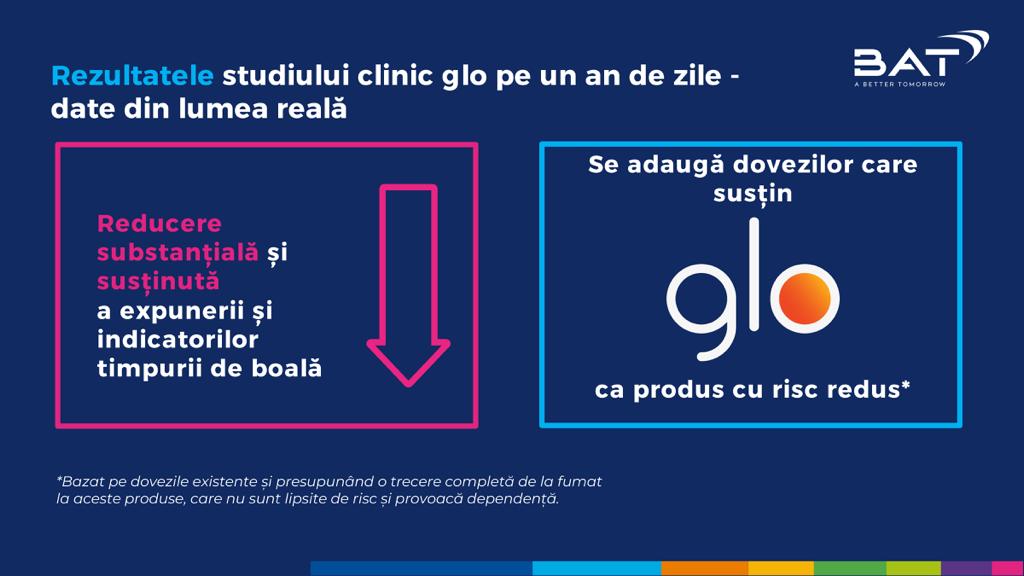 Rezultatele studiului clinic glo pe un an de zile - date din lumea reală

BAT
A BETTER TOMORROW

Reducere substanțială și susținută a expunerii și indicatorilor timpurii de boală

Se adaugă dovezilor care susțin

glo

ca produs cu risc redus*

*Bazat pe dovezile existente și presupunând o trecere completă de la fumat la aceste produse, care nu sunt lipsite de risc și provoacă dependență.